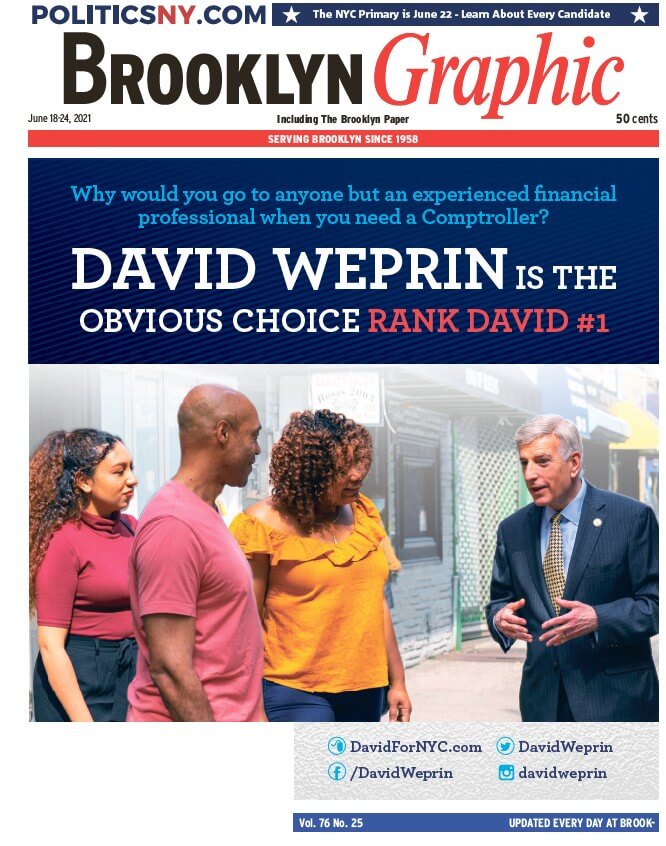 POLITICSNY.COM

The NYC Primary is June 22 - Learn About Every Candidate

BROOKLYN Graphic

June 18-24, 2021

Including The Brooklyn Paper

50 cents

SERVING BROOKLYN SINCE 1958

Why would you go to anyone but an experienced financial professional when you need a Comptroller?

DAVID WEPRIN IS THE OBVIOUS CHOICE RANK DAVID #1

DavidForNYC.com
DavidWeprin
/DavidWeprin
davidweprin

Vol. 76 No. 25

UPDATED EVERY DAY AT BROOK-